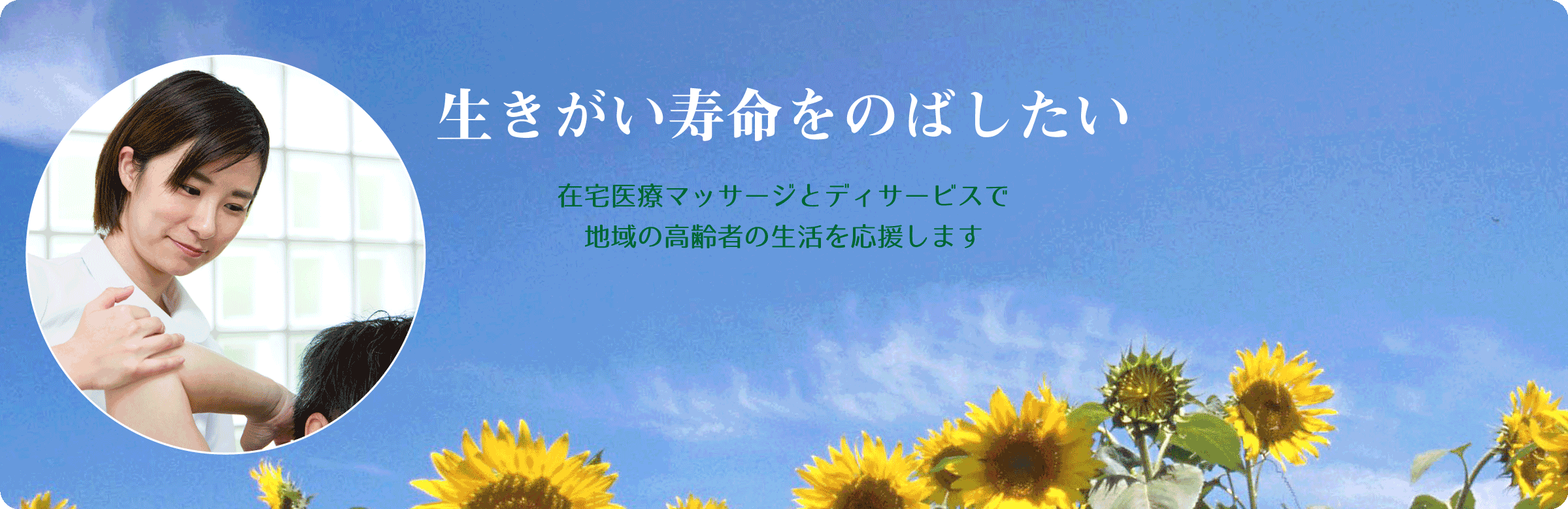 生きがい寿命をのばしたい

在宅医療マッサージとディサービスで
地域の高齢者の生活を応援します